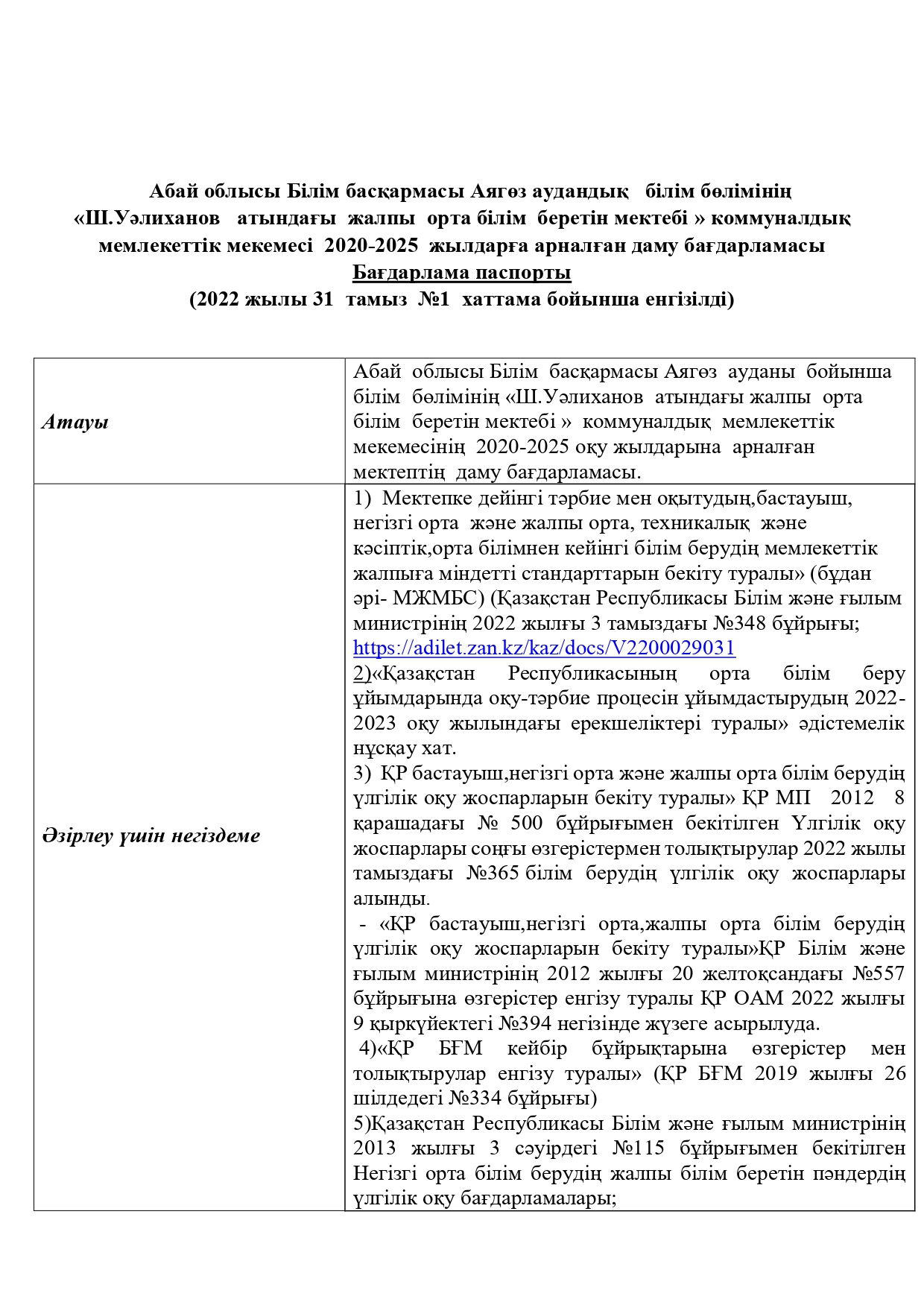 Абай облысы Білім басқармасы Аягөз аудандық білім бөлімінің «Ш.Уәлиханов атындағы жалпы орта білім беретін мектебі » коммуналдық мемлекеттік мекемесі 2020-2025 жылдарға арналған даму бағдарламасы
Бағдарлама паспорты
(2022 жылы 31 тамыз №1 хаттама бойынша енгізілді)

| | |
|---|---|
| Атауы | Абай облысы Білім басқармасы Аягөз ауданы бойынша білім бөлімінің «Ш.Уәлиханов атындағы жалпы орта білім беретін мектебі » коммуналдық мемлекеттік мекемесінің 2020-2025 оқу жылдарына арналған мектептің даму бағдарламасы. |
| Әзірлеу үшін негіздеме | 1) Мектепке дейінгі тәрбие мен оқытудың,бастауыш, негізгі орта және жалпы орта, техникалық және кәсіптік,орта білімнен кейінгі білім берудің мемлекеттік жалпыға міндетті стандарттарын бекіту туралы» (бұдан әрі- МЖМБС) (Қазақстан Республикасы Білім және ғылым министрінің 2022 жылғы 3 тамыздағы №348 бұйрығы; https://adilet.zan.kz/kaz/docs/V2200029031 2)«Қазақстан Республикасының орта білім беру ұйымдарында оқу-тәрбие процесін ұйымдастырудың 2022-2023 оқу жылындағы ерекшеліктері туралы» әдістемелік нұсқау хат. 3) ҚР бастауыш,негізгі орта және жалпы орта білім берудің үлгілік оқу жоспарларын бекіту туралы» ҚР МП 2012 8 қарашадағы № 500 бұйрығымен бекітілген Үлгілік оқу жоспарлары соңғы өзгерістермен толықтырулар 2022 жылы тамыздағы №365 білім берудің үлгілік оқу жоспарлары алынды. - «ҚР бастауыш,негізгі орта,жалпы орта білім берудің үлгілік оқу жоспарларын бекіту туралы»ҚР Білім және ғылым министрінің 2012 жылғы 20 желтоқсандағы №557 бұйрығына өзгерістер енгізу туралы ҚР ОАМ 2022 жылғы 9 қыркүйектегі №394 негізінде жүзеге асырылуда. 4)«ҚР БҒМ кейбір бұйрықтарына өзгерістер мен толықтырулар енгізу туралы» (ҚР БҒМ 2019 жылғы 26 шілдедегі №334 бұйрығы) 5)Қазақстан Республикасы Білім және ғылым министрінің 2013 жылғы 3 сәуірдегі №115 бұйрығымен бекітілген Негізгі орта білім берудің жалпы білім беретін пәндердің үлгілік оқу бағдарламалары; |